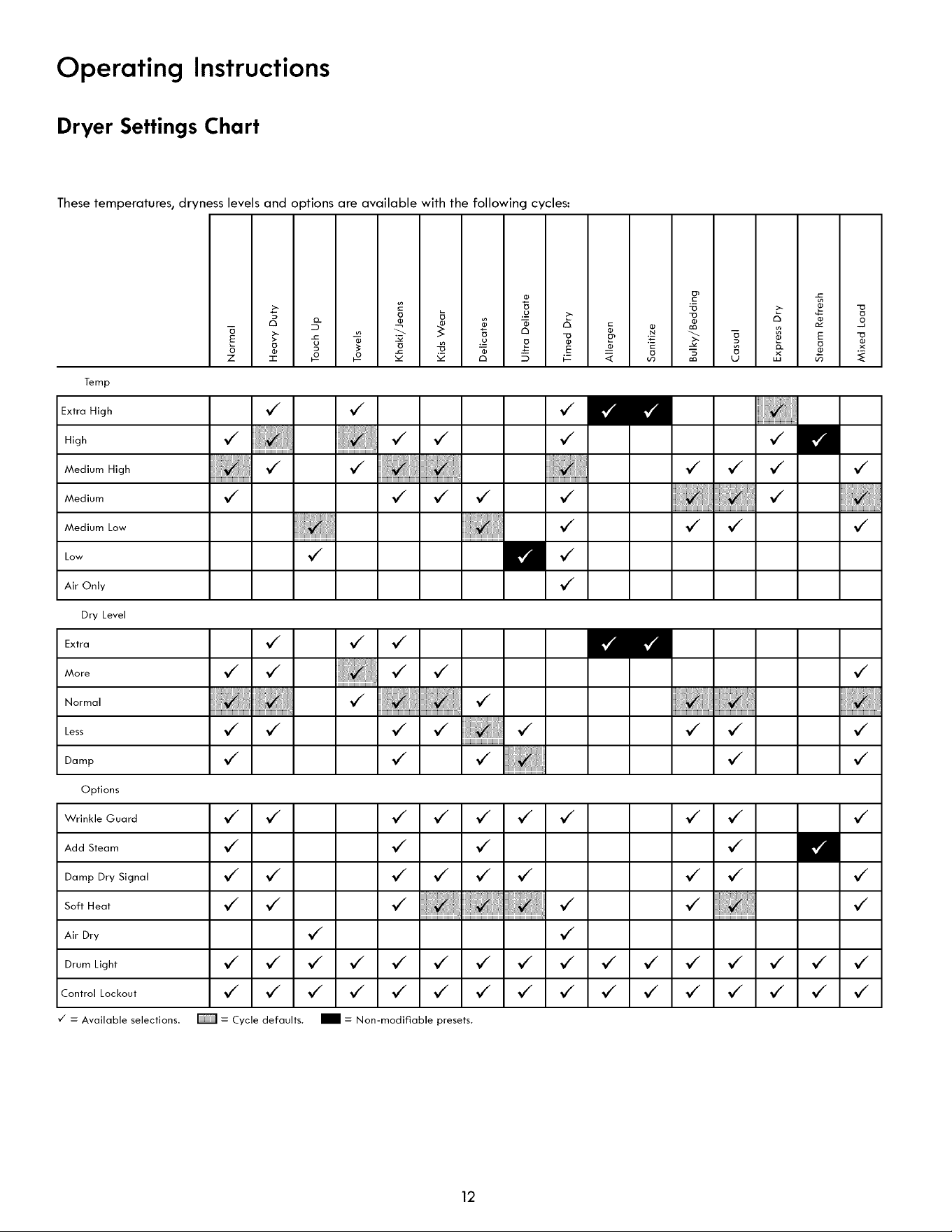 Operating Instructions

Dryer Settings Chart

These temperatures, dryness levels and options are available with the following cycles:

| | Normal | Heavy Duty | Touch Up | Towels | Khaki/Jeans | Kids Wear | Delicates | Ultra Delicate | Timed Dry | Allergen | Sanitize | Bulky/Bedding | Casual | Express Dry | Steam Refresh | Mixed Load |
|---|---|---|---|---|---|---|---|---|---|---|---|---|---|---|---|---|
| Temp | | | | | | | | | | | | | | | | |
| Extra High | | ✓ | | ✓ | | | | | ✓ | ✓ | ✓ | | | ✓ | | |
| High | ✓ | ✓ | | ✓ | ✓ | ✓ | | | ✓ | | | | | ✓ | ✓ | |
| Medium High | ✓ | ✓ | | ✓ | ✓ | ✓ | | | ✓ | | | ✓ | ✓ | ✓ | | ✓ |
| Medium | ✓ | | | | ✓ | ✓ | ✓ | | ✓ | | | ✓ | ✓ | ✓ | | ✓ |
| Medium Low | | | ✓ | | | | ✓ | | ✓ | | | ✓ | ✓ | | | ✓ |
| Low | | | ✓ | | | | | ✓ | ✓ | | | | | | | |
| Air Only | | | | | | | | | ✓ | | | | | | | |
| Dry Level | | | | | | | | | | | | | | | | |
| Extra | | ✓ | | ✓ | ✓ | | | | | ✓ | ✓ | | | | | |
| More | ✓ | ✓ | | ✓ | ✓ | ✓ | | | | | | | | | | ✓ |
| Normal | ✓ | ✓ | | ✓ | ✓ | ✓ | ✓ | | | | | ✓ | ✓ | | | ✓ |
| Less | ✓ | ✓ | | | ✓ | ✓ | ✓ | ✓ | | | | ✓ | ✓ | | | ✓ |
| Damp | ✓ | | | | ✓ | | ✓ | ✓ | | | | | ✓ | | | ✓ |
| Options | | | | | | | | | | | | | | | | |
| Wrinkle Guard | ✓ | ✓ | | | ✓ | ✓ | ✓ | ✓ | ✓ | | | ✓ | ✓ | | | ✓ |
| Add Steam | ✓ | | | | ✓ | | ✓ | | | | | | ✓ | | ✓ | |
| Damp Dry Signal | ✓ | ✓ | | | ✓ | ✓ | ✓ | ✓ | | | | ✓ | ✓ | | | ✓ |
| Soft Heat | ✓ | ✓ | | | ✓ | ✓ | ✓ | ✓ | ✓ | | | ✓ | ✓ | | | ✓ |
| Air Dry | | | ✓ | | | | | | ✓ | | | | | | | |
| Drum Light | ✓ | ✓ | ✓ | ✓ | ✓ | ✓ | ✓ | ✓ | ✓ | ✓ | ✓ | ✓ | ✓ | ✓ | ✓ | ✓ |
| Control Lockout | ✓ | ✓ | ✓ | ✓ | ✓ | ✓ | ✓ | ✓ | ✓ | ✓ | ✓ | ✓ | ✓ | ✓ | ✓ | ✓ |

✓ = Available selections. = Cycle defaults. = Non-modifiable presets.

12